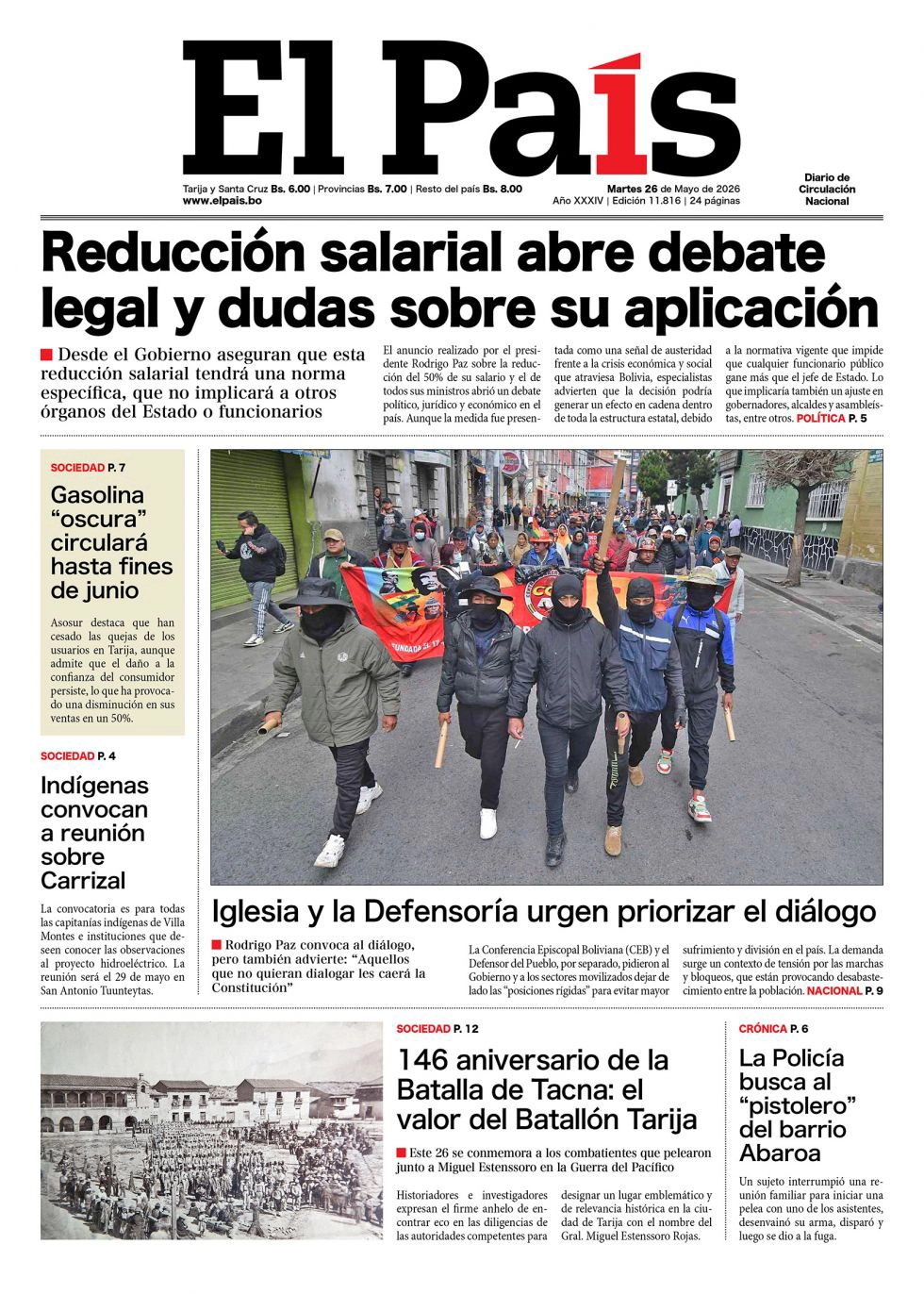 El País

Tarija y Santa Cruz Bs. 6.00 | Provincias Bs. 7.00 | Resto del país Bs. 8.00
www.elpais.bo

Martes 26 de Mayo de 2026
Año XXXIV | Edición 11.816 | 24 páginas

Diario de Circulación Nacional

Reducción salarial abre debate legal y dudas sobre su aplicación

Desde el Gobierno aseguran que esta reducción salarial tendrá una norma específica, que no implicará a otros órganos del Estado o funcionarios

El anuncio realizado por el presidente Rodrigo Paz sobre la reducción del 50% de su salario y el de todos sus ministros abrió un debate político, jurídico y económico en el país. Aunque la medida fue presentada como una señal de austeridad frente a la crisis económica y social que atraviesa Bolivia, especialistas advierten que la decisión podría generar un efecto en cadena dentro de toda la estructura estatal, debido a la normativa vigente que impide que cualquier funcionario público gane más que el jefe de Estado. Lo que implicaría también un ajuste en gobernadores, alcaldes y asambleístas, entre otros. POLÍTICA P. 5

SOCIEDAD P. 7
Gasolina “oscura” circulará hasta fines de junio

Asosur destaca que han cesado las quejas de los usuarios en Tarija, aunque admite que el daño a la confianza del consumidor persiste, lo que ha provocado una disminución en sus ventas en un 50%.

SOCIEDAD P. 4
Indígenas convocan a reunión sobre Carrizal

La convocatoria es para todas las capitanías indígenas de Villa Montes e instituciones que deseen conocer las observaciones al proyecto hidroeléctrico. La reunión será el 29 de mayo en San Antonio Tuunteytas.

Iglesia y la Defensoría urgen priorizar el diálogo

Rodrigo Paz convoca al diálogo, pero también advierte: “Aquellos que no quieran dialogar les caerá la Constitución”

La Conferencia Episcopal Boliviana (CEB) y el Defensor del Pueblo, por separado, pidieron al Gobierno y a los sectores movilizados dejar de lado las “posiciones rígidas” para evitar mayor sufrimiento y división en el país. La demanda surge un contexto de tensión por las marchas y bloqueos, que están provocando desabastecimiento entre la población. NACIONAL P. 9

SOCIEDAD P. 12
146 aniversario de la Batalla de Tacna: el valor del Batallón Tarija

Este 26 se conmemora a los combatientes que pelearon junto a Miguel Estenssoro en la Guerra del Pacífico

Historiadores e investigadores expresan el firme anhelo de encontrar eco en las diligencias de las autoridades competentes para designar un lugar emblemático y de relevancia histórica en la ciudad de Tarija con el nombre del Gral. Miguel Estenssoro Rojas.

CRÓNICA P. 6
La Policía busca al “pistolero” del barrio Abaroa

Un sujeto interrumpió una reunión familiar para iniciar una pelea con uno de los asistentes, desenvainó su arma, disparó y luego se dio a la fuga.